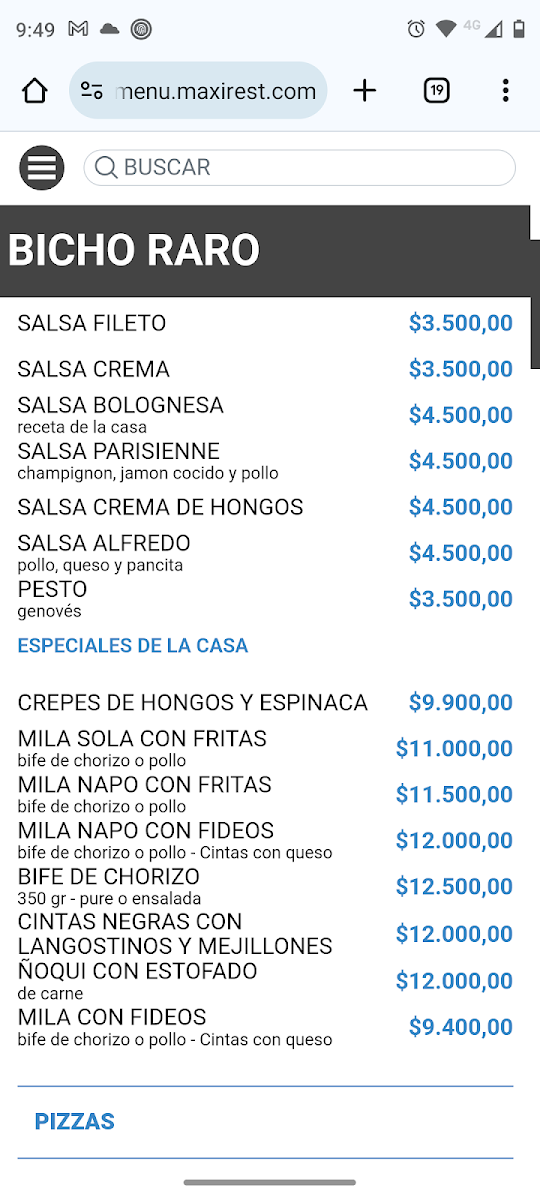 9:49 4G

menu.maxirest.com 19

BUSCAR

BICHO RARO

SALSA FILETO $3.500,00

SALSA CREMA $3.500,00

SALSA BOLOGNESA
receta de la casa $4.500,00

SALSA PARISIENNE
champignon, jamon cocido y pollo $4.500,00

SALSA CREMA DE HONGOS $4.500,00

SALSA ALFREDO
pollo, queso y pancita $4.500,00

PESTO
genovés $3.500,00

ESPECIALES DE LA CASA

CREPES DE HONGOS Y ESPINACA $9.900,00

MILA SOLA CON FRITAS
bife de chorizo o pollo $11.000,00

MILA NAPO CON FRITAS
bife de chorizo o pollo $11.500,00

MILA NAPO CON FIDEOS
bife de chorizo o pollo - Cintas con queso $12.000,00

BIFE DE CHORIZO
350 gr - pure o ensalada $12.500,00

CINTAS NEGRAS CON LANGOSTINOS Y MEJILLONES $12.000,00

ÑOQUI CON ESTOFADO
de carne $12.000,00

MILA CON FIDEOS
bife de chorizo o pollo - Cintas con queso $9.400,00

PIZZAS